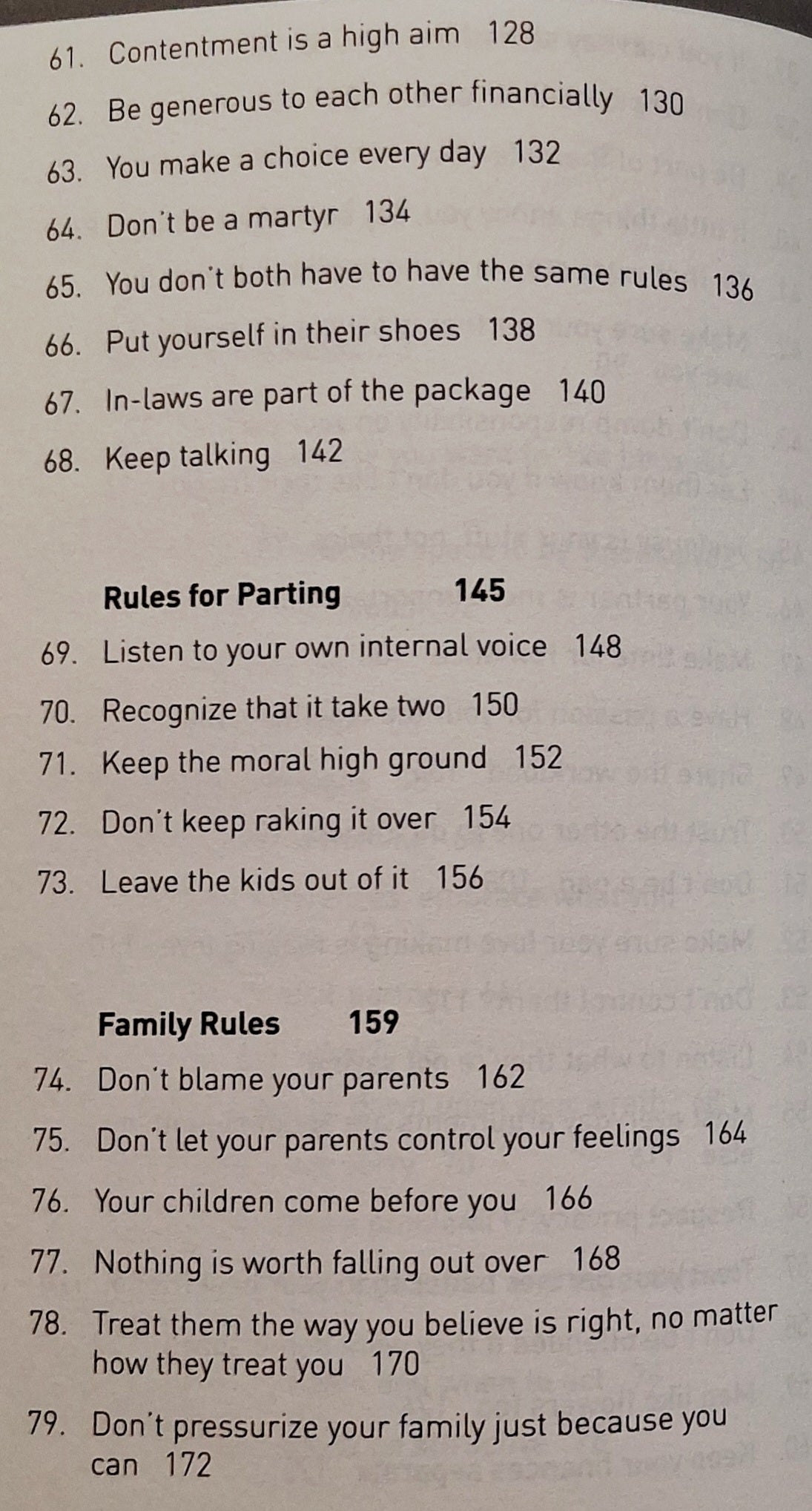 61. Contentment is a high aim 128

62. Be generous to each other financially 130

63. You make a choice every day 132

64. Don't be a martyr 134

65. You don't both have to have the same rules 136

66. Put yourself in their shoes 138

67. In-laws are part of the package 140

68. Keep talking 142

Rules for Parting 145

69. Listen to your own internal voice 148

70. Recognize that it take two 150

71. Keep the moral high ground 152

72. Don't keep raking it over 154

73. Leave the kids out of it 156

Family Rules 159

74. Don't blame your parents 162

75. Don't let your parents control your feelings 164

76. Your children come before you 166

77. Nothing is worth falling out over 168

78. Treat them the way you believe is right, no matter how they treat you 170

79. Don't pressurize your family just because you can 172